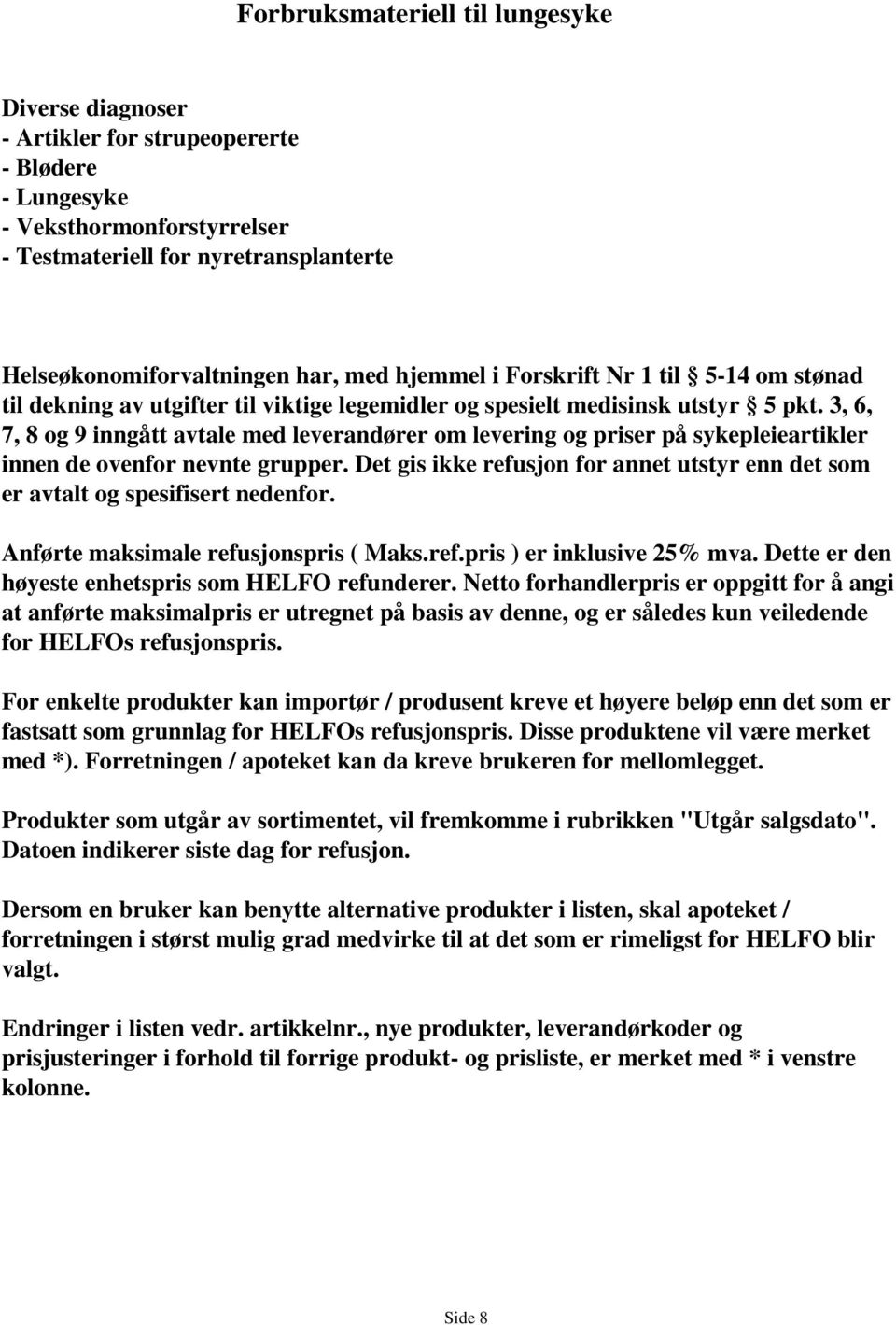 Forbruksmateriell til lungesyke

Diverse diagnoser
- Artikler for strupeopererte
- Blødere
- Lungesyke
- Veksthormonforstyrrelser
- Testmateriell for nyretransplanterte

Helseøkonomiforvaltningen har, med hjemmel i Forskrift Nr 1 til § 5-14 om stønad til dekning av utgifter til viktige legemidler og spesielt medisinsk utstyr § 5 pkt. 3, 6, 7, 8 og 9 inngått avtale med leverandører om levering og priser på sykepleieartikler innen de ovenfor nevnte grupper. Det gis ikke refusjon for annet utstyr enn det som er avtalt og spesifisert nedenfor.

Anførte maksimale refusjonspris ( Maks.ref.pris ) er inklusive 25% mva. Dette er den høyeste enhetspris som HELFO refunderer. Netto forhandlerpris er oppgitt for å angi at anførte maksimalpris er utregnet på basis av denne, og er således kun veiledende for HELFOs refusjonspris.

For enkelte produkter kan importør / produsent kreve et høyere beløp enn det som er fastsatt som grunnlag for HELFOs refusjonspris. Disse produktene vil være merket med *). Forretningen / apoteket kan da kreve brukeren for mellomlegget.

Produkter som utgår av sortimentet, vil fremkomme i rubrikken "Utgår salgsdato". Datoen indikerer siste dag for refusjon.

Dersom en bruker kan benytte alternative produkter i listen, skal apoteket / forretningen i størst mulig grad medvirke til at det som er rimeligst for HELFO blir valgt.

Endringer i listen vedr. artikkelnr., nye produkter, leverandørkoder og prisjusteringer i forhold til forrige produkt- og prisliste, er merket med * i venstre kolonne.

Side 8